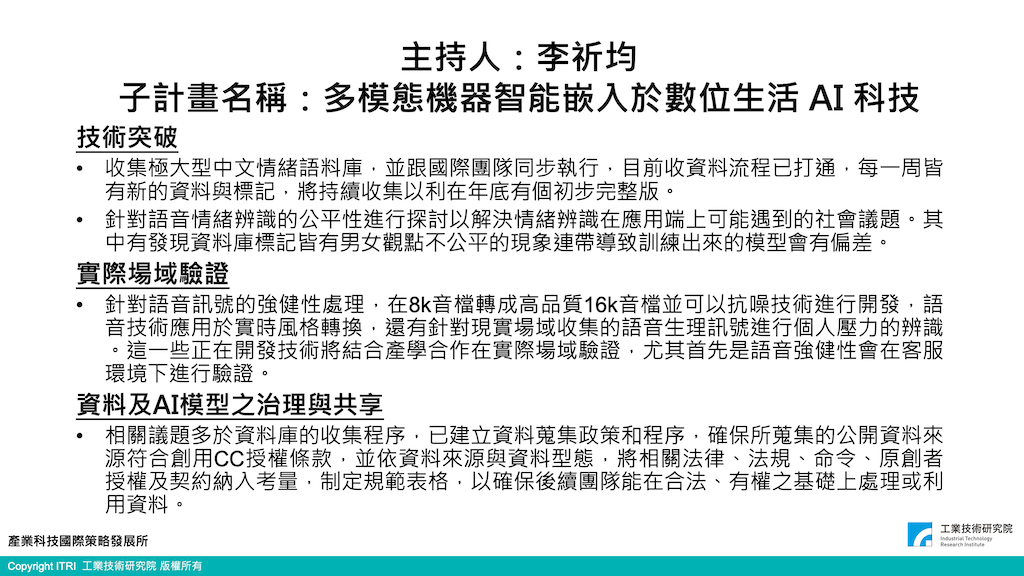 主持人：李祈均
子計畫名稱：多模態機器智能嵌入於數位生活 AI 科技

技術突破

• 收集極大型中文情緒語料庫，並跟國際團隊同步執行，目前收資料流程已打通，每一周皆有新的資料與標記，將持續收集以利在年底有個初步完整版。
• 針對語音情緒辨識的公平性進行探討以解決情緒辨識在應用端上可能遇到的社會議題。其中有發現資料庫標記皆有男女觀點不公平的現象連帶導致訓練出來的模型會有偏差。

實際場域驗證

• 針對語音訊號的強健性處理，在8k音檔轉成高品質16k音檔並可以抗噪技術進行開發，語音技術應用於實時風格轉換，還有針對現實場域收集的語音生理訊號進行個人壓力的辨識。這一些正在開發技術將結合產學合作在實際場域驗證，尤其首先是語音強健性會在客服環境下進行驗證。

資料及AI模型之治理與共享

• 相關議題多於資料庫的收集程序，已建立資料蒐集政策和程序，確保所蒐集的公開資料來源符合創用CC授權條款，並依資料來源與資料型態，將相關法律、法規、命令、原創者授權及契約納入考量，制定規範表格，以確保後續團隊能在合法、有權之基礎上處理或利用資料。

產業科技國際策略發展所

工業技術研究院
Industrial Technology Research Institute

Copyright ITRI 工業技術研究院 版權所有